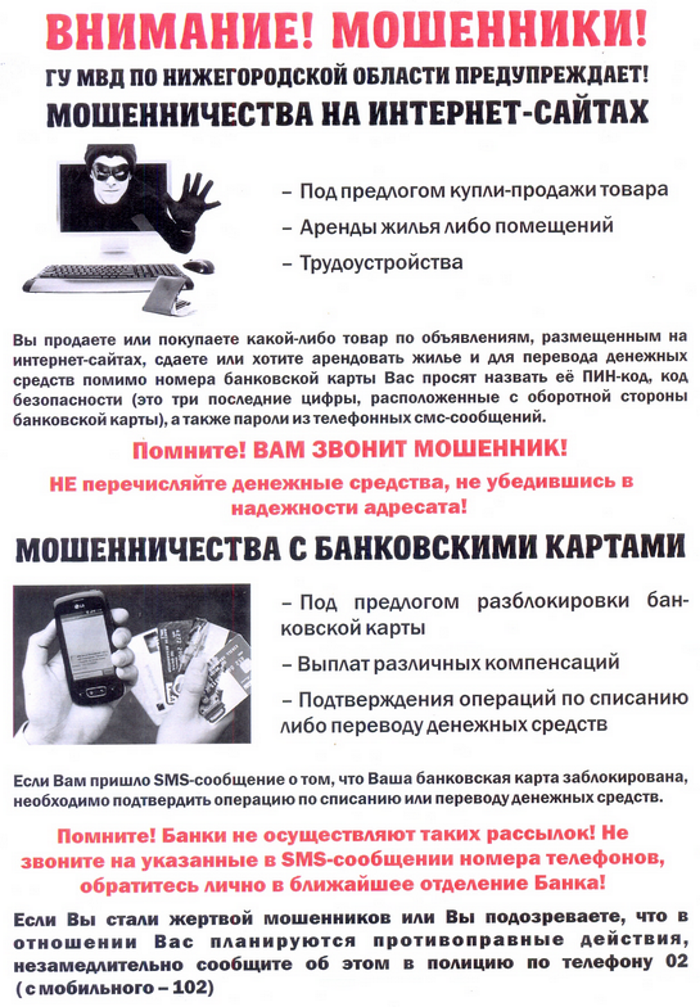 ВНИМАНИЕ! МОШЕННИКИ!

ГУ МВД ПО НИЖЕГОРОДСКОЙ ОБЛАСТИ ПРЕДУПРЕЖДАЕТ!

МОШЕННИЧЕСТВА НА ИНТЕРНЕТ-САЙТАХ

– Под предлогом купли-продажи товара

– Аренды жилья либо помещений

– Трудоустройства

Вы продаете или покупаете какой-либо товар по объявлениям, размещенным на интернет-сайтах, сдаете или хотите арендовать жилье и для перевода денежных средств помимо номера банковской карты Вас просят назвать её ПИН-код, код безопасности (это три последние цифры, расположенные с оборотной стороны банковской карты), а также пароли из телефонных смс-сообщений.

Помните! ВАМ ЗВОНИТ МОШЕННИК!

НЕ перечисляйте денежные средства, не убедившись в надежности адресата!

МОШЕННИЧЕСТВА С БАНКОВСКИМИ КАРТАМИ

– Под предлогом разблокировки банковской карты

– Выплат различных компенсаций

– Подтверждения операций по списанию либо переводу денежных средств

Если Вам пришло SMS-сообщение о том, что Ваша банковская карта заблокирована, необходимо подтвердить операцию по списанию или переводу денежных средств.

Помните! Банки не осуществляют таких рассылок! Не звоните на указанные в SMS-сообщении номера телефонов, обратитесь лично в ближайшее отделение Банка!

Если Вы стали жертвой мошенников или Вы подозреваете, что в отношении Вас планируются противоправные действия, незамедлительно сообщите об этом в полицию по телефону 02 (с мобильного – 102)